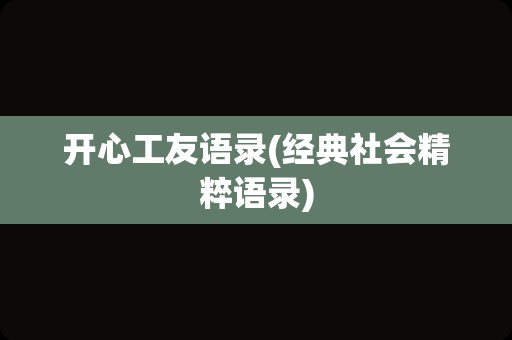 开心工友语录(经典社会精粹语录)